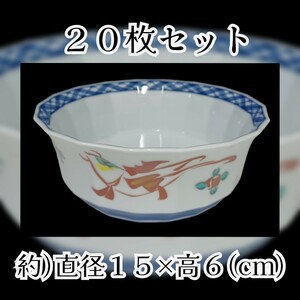 ２０枚セット

約)直径１５×高６(cm)